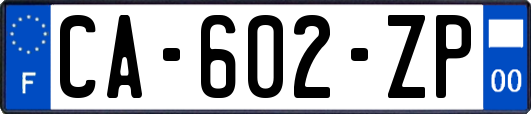 F
CA-602-ZP
00